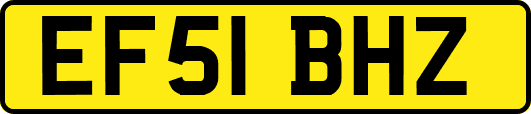 EF51 BHZ